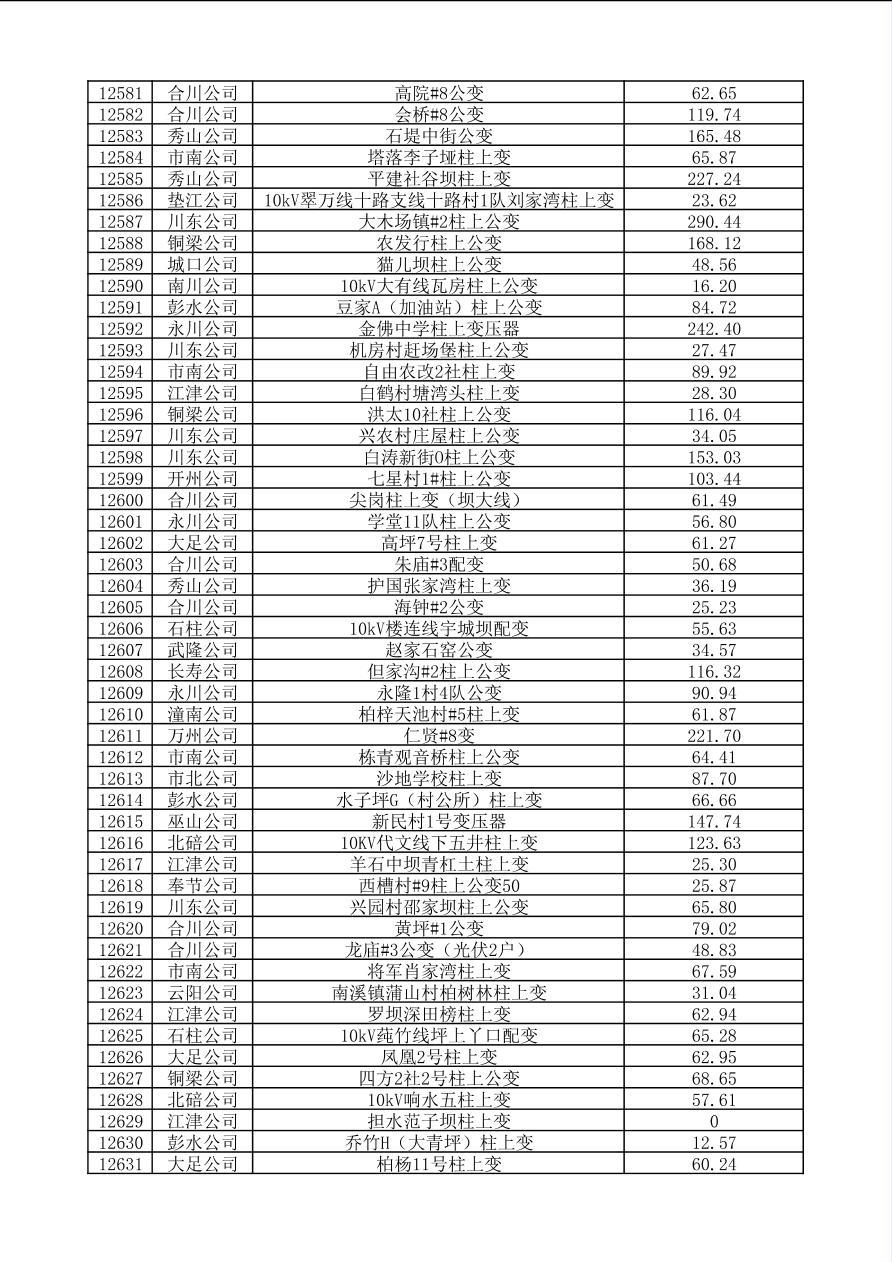 | 12581 | 合川公司 | 高院#8公变 | 62.65 |
|---|---|---|---|
| 12582 | 合川公司 | 会桥#8公变 | 119.74 |
| 12583 | 秀山公司 | 石堤中街公变 | 165.48 |
| 12584 | 市南公司 | 塔落李子垭柱上变 | 65.87 |
| 12585 | 秀山公司 | 平建社谷坝柱上变 | 227.24 |
| 12586 | 垫江公司 | 10kV翠万线十路支线十路村1队刘家湾柱上变 | 23.62 |
| 12587 | 川东公司 | 大木场镇#2柱上公变 | 290.44 |
| 12588 | 铜梁公司 | 农发行柱上公变 | 168.12 |
| 12589 | 城口公司 | 猫儿坝柱上公变 | 48.56 |
| 12590 | 南川公司 | 10kV大有线瓦房柱上公变 | 16.20 |
| 12591 | 彭水公司 | 豆家A（加油站）柱上公变 | 84.72 |
| 12592 | 永川公司 | 金佛中学柱上变压器 | 242.40 |
| 12593 | 川东公司 | 机房村赶场堡柱上公变 | 27.47 |
| 12594 | 市南公司 | 自由农改2社柱上变 | 89.92 |
| 12595 | 江津公司 | 白鹤村塘湾头柱上变 | 28.30 |
| 12596 | 铜梁公司 | 洪太10社柱上公变 | 116.04 |
| 12597 | 川东公司 | 兴农村庄屋柱上公变 | 34.05 |
| 12598 | 川东公司 | 白涛新街0柱上公变 | 153.03 |
| 12599 | 开州公司 | 七星村1#柱上公变 | 103.44 |
| 12600 | 合川公司 | 尖岗柱上变（坝大线） | 61.49 |
| 12601 | 永川公司 | 学堂11队柱上公变 | 56.80 |
| 12602 | 大足公司 | 高坪7号柱上变 | 61.27 |
| 12603 | 合川公司 | 朱庙#3配变 | 50.68 |
| 12604 | 秀山公司 | 护国张家湾柱上变 | 36.19 |
| 12605 | 合川公司 | 海钟#2公变 | 25.23 |
| 12606 | 石柱公司 | 10kV楼连线宇城坝配变 | 55.63 |
| 12607 | 武隆公司 | 赵家石窑公变 | 34.57 |
| 12608 | 长寿公司 | 但家沟#2柱上公变 | 116.32 |
| 12609 | 永川公司 | 永隆1村4队公变 | 90.94 |
| 12610 | 潼南公司 | 柏梓天池村#5柱上变 | 61.87 |
| 12611 | 万州公司 | 仁贤#8变 | 221.70 |
| 12612 | 市南公司 | 栋青观音桥柱上公变 | 64.41 |
| 12613 | 市北公司 | 沙地学校柱上变 | 87.70 |
| 12614 | 彭水公司 | 水子坪G（村公所）柱上变 | 66.66 |
| 12615 | 巫山公司 | 新民村1号变压器 | 147.74 |
| 12616 | 北碚公司 | 10KV代文线下五井柱上变 | 123.63 |
| 12617 | 江津公司 | 羊石中坝青杠土柱上变 | 25.30 |
| 12618 | 奉节公司 | 西槽村#9柱上公变50 | 25.87 |
| 12619 | 川东公司 | 兴园村邵家坝柱上公变 | 65.80 |
| 12620 | 合川公司 | 黄坪#1公变 | 79.02 |
| 12621 | 合川公司 | 龙庙#3公变（光伏2户） | 48.83 |
| 12622 | 市南公司 | 将军肖家湾柱上变 | 67.59 |
| 12623 | 云阳公司 | 南溪镇蒲山村柏树林柱上变 | 31.04 |
| 12624 | 江津公司 | 罗坝深田榜柱上变 | 62.94 |
| 12625 | 石柱公司 | 10kV莼竹线坪上丫口配变 | 65.28 |
| 12626 | 大足公司 | 凤凰2号柱上变 | 62.95 |
| 12627 | 铜梁公司 | 四方2社2号柱上公变 | 68.65 |
| 12628 | 北碚公司 | 10kV响水五柱上变 | 57.61 |
| 12629 | 江津公司 | 担水范子坝柱上变 | 0 |
| 12630 | 彭水公司 | 乔竹H（大青坪）柱上变 | 12.57 |
| 12631 | 大足公司 | 柏杨11号柱上变 | 60.24 |